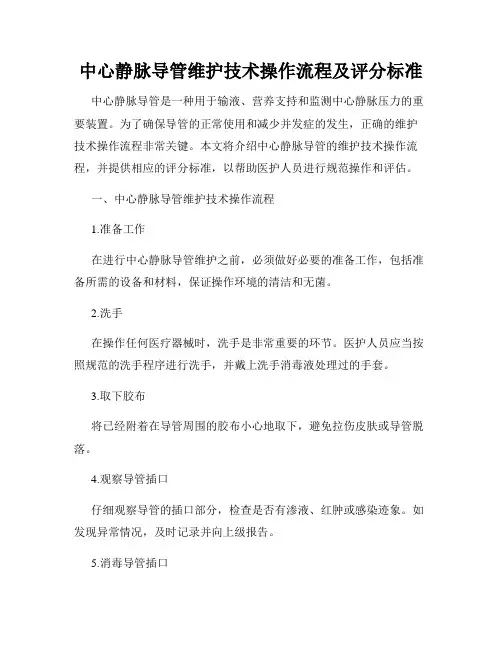 中心静脉导管维护技术操作流程及评分标准

中心静脉导管是一种用于输液、营养支持和监测中心静脉压力的重要装置。为了确保导管的正常使用和减少并发症的发生，正确的维护技术操作流程非常关键。本文将介绍中心静脉导管的维护技术操作流程，并提供相应的评分标准，以帮助医护人员进行规范操作和评估。

一、中心静脉导管维护技术操作流程

1.准备工作

在进行中心静脉导管维护之前，必须做好必要的准备工作，包括准备所需的设备和材料，保证操作环境的清洁和无菌。

2.洗手

在操作任何医疗器械时，洗手是非常重要的环节。医护人员应当按照规范的洗手程序进行洗手，并戴上洗手消毒液处理过的手套。

3.取下胶布

将已经附着在导管周围的胶布小心地取下，避免拉伤皮肤或导管脱落。

4.观察导管插口

仔细观察导管的插口部分，检查是否有渗液、红肿或感染迹象。如发现异常情况，及时记录并向上级报告。

5.消毒导管插口